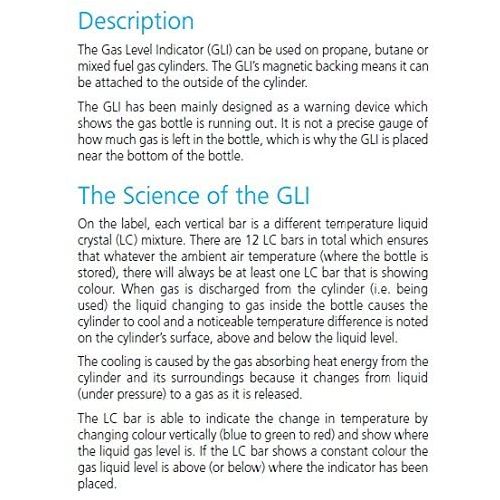 Description

The Gas Level Indicator (GLI) can be used on propane, butane or mixed fuel gas cylinders. The GLI's magnetic backing means it can be attached to the outside of the cylinder.

The GLI has been mainly designed as a warning device which shows the gas bottle is running out. It is not a precise gauge of how much gas is left in the bottle, which is why the GLI is placed near the bottom of the bottle.

The Science of the GLI

On the label, each vertical bar is a different temperature liquid crystal (LC) mixture. There are 12 LC bars in total which ensures that whatever the ambient air temperature (where the bottle is stored), there will always be at least one LC bar that is showing colour. When gas is discharged from the cylinder (i.e. being used) the liquid changing to gas inside the bottle causes the cylinder to cool and a noticeable temperature difference is noted on the cylinder's surface, above and below the liquid level.

The cooling is caused by the gas absorbing heat energy from the cylinder and its surroundings because it changes from liquid (under pressure) to a gas as it is released.

The LC bar is able to indicate the change in temperature by changing colour vertically (blue to green to red) and show where the liquid gas level is. If the LC bar shows a constant colour the gas liquid level is above (or below) where the indicator has been placed.